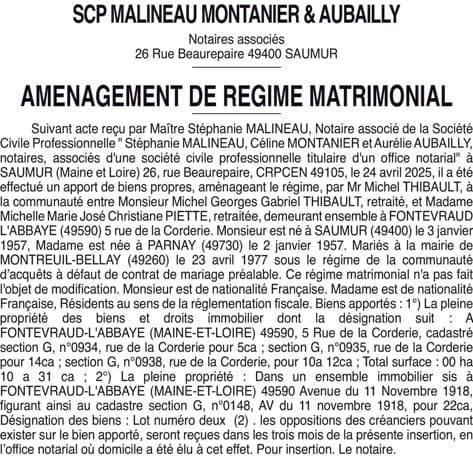 SCP MALINEAU MONTANIER & AUBAILLY

Notaires associés
26 Rue Beaurepaire 49400 SAUMUR

AMENAGEMENT DE REGIME MATRIMONIAL

Suivant acte reçu par Maître Stéphanie MALINEAU, Notaire associé de la Société Civile Professionnelle " Stéphanie MALINEAU, Céline MONTANIER et Aurélie AUBAILLY, notaires, associés d'une société civile professionnelle titulaire d'un office notarial" à SAUMUR (Maine et Loire) 26, rue Beaurepaire, CRPCEN 49105, le 24 avril 2025, il a été effectué un apport de biens propres, aménageant le régime, par Mr Michel THIBAULT, à la communauté entre Monsieur Michel Georges Gabriel THIBAULT, retraité, et Madame Michelle Marie José Christiane PIETTE, retraitée, demeurant ensemble à FONTEVRAUD L'ABBAYE (49590) 5 rue de la Corderie. Monsieur est né à SAUMUR (49400) le 3 janvier 1957, Madame est née à PARNAY (49730) le 2 janvier 1957. Mariés à la mairie de MONTREUIL-BELLAY (49260) le 23 avril 1977 sous le régime de la communauté d'acquêts à défaut de contrat de mariage préalable. Ce régime matrimonial n'a pas fait l'objet de modification. Monsieur est de nationalité Française. Madame est de nationalité Française, Résidents au sens de la réglementation fiscale. Biens apportés : 1°) La pleine propriété des biens et droits immobilier dont la désignation suit : A FONTEVRAUD-L'ABBAYE (MAINE-ET-LOIRE) 49590, 5 Rue de la Corderie, cadastré section G, n°0934, rue de la Corderie pour 5ca ; section G, n°0935, rue de la Corderie pour 14ca ; section G, n°0938, rue de la Corderie, pour 10a 12ca ; Total surface : 00 ha 10 a 31 ca ; 2°) La pleine propriété : Dans un ensemble immobilier sis à FONTEVRAUD-L'ABBAYE (MAINE-ET-LOIRE) 49590 Avenue du 11 Novembre 1918, figurant ainsi au cadastre section G, n°0148, AV du 11 novembre 1918, pour 22ca, Désignation des biens : Lot numéro deux (2) . les oppositions des créanciers pouvant exister sur le bien apporté, seront reçues dans les trois mois de la présente insertion, en l'office notarial où domicile a été élu à cet effet. Pour insertion. Le notaire.